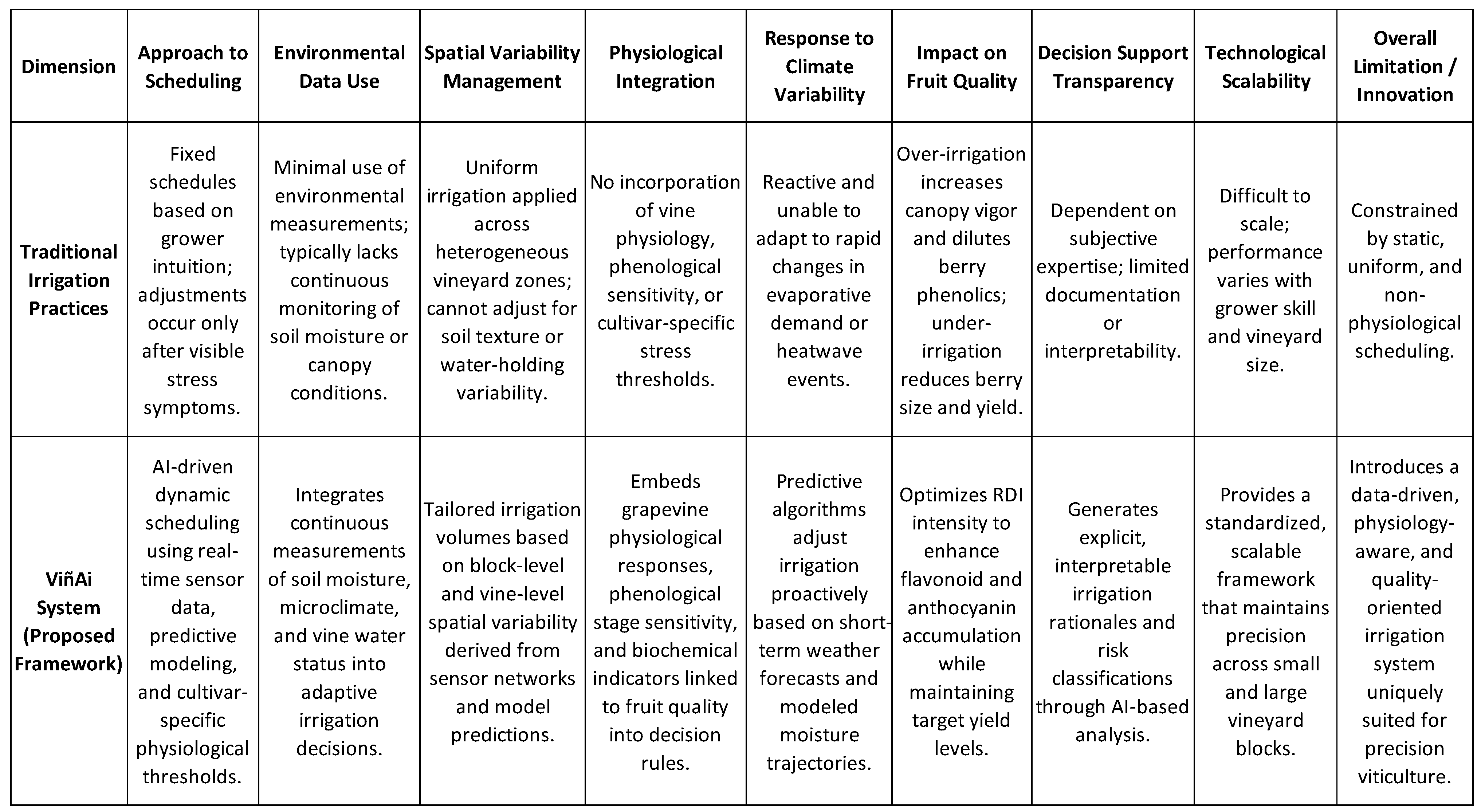 | Dimension | Approach to Scheduling | Environmental Data Use | Spatial Variability Management | Physiological Integration | Response to Climate Variability | Impact on Fruit Quality | Decision Support Transparency | Technological Scalability | Overall Limitation / Innovation |
|---|---|---|---|---|---|---|---|---|---|
| Traditional Irrigation Practices | Fixed schedules based on grower intuition; adjustments occur only after visible stress symptoms. | Minimal use of environmental measurements; typically lacks continuous monitoring of soil moisture or canopy conditions. | Uniform irrigation applied across heterogeneous vineyard zones; cannot adjust for soil texture or water-holding variability. | No incorporation of vine physiology, phenological sensitivity, or cultivar-specific stress thresholds. | Reactive and unable to adapt to rapid changes in evaporative demand or heatwave events. | Over-irrigation increases canopy vigor and dilutes berry phenolics; under-irrigation reduces berry size and yield. | Dependent on subjective expertise; limited documentation or interpretability. | Difficult to scale; performance varies with grower skill and vineyard size. | Constrained by static, uniform, and non-physiological scheduling. |
| ViñAi System (Proposed Framework) | AI-driven dynamic scheduling using real-time sensor data, predictive modeling, and cultivar-specific physiological thresholds. | Integrates continuous measurements of soil moisture, microclimate, and vine water status into adaptive irrigation decisions. | Tailored irrigation volumes based on block-level and vine-level spatial variability derived from sensor networks and model predictions. | Embeds grapevine physiological responses, phenological stage sensitivity, and biochemical indicators linked to fruit quality into decision rules. | Predictive algorithms adjust irrigation proactively based on short-term weather forecasts and modeled moisture trajectories. | Optimizes RDI intensity to enhance flavonoid and anthocyanin accumulation while maintaining target yield levels. | Generates explicit, interpretable irrigation rationales and risk classifications through AI-based analysis. | Provides a standardized, scalable framework that maintains precision across small and large vineyard blocks. | Introduces a data-driven, physiology-aware, and quality-oriented irrigation system uniquely suited for precision viticulture. |